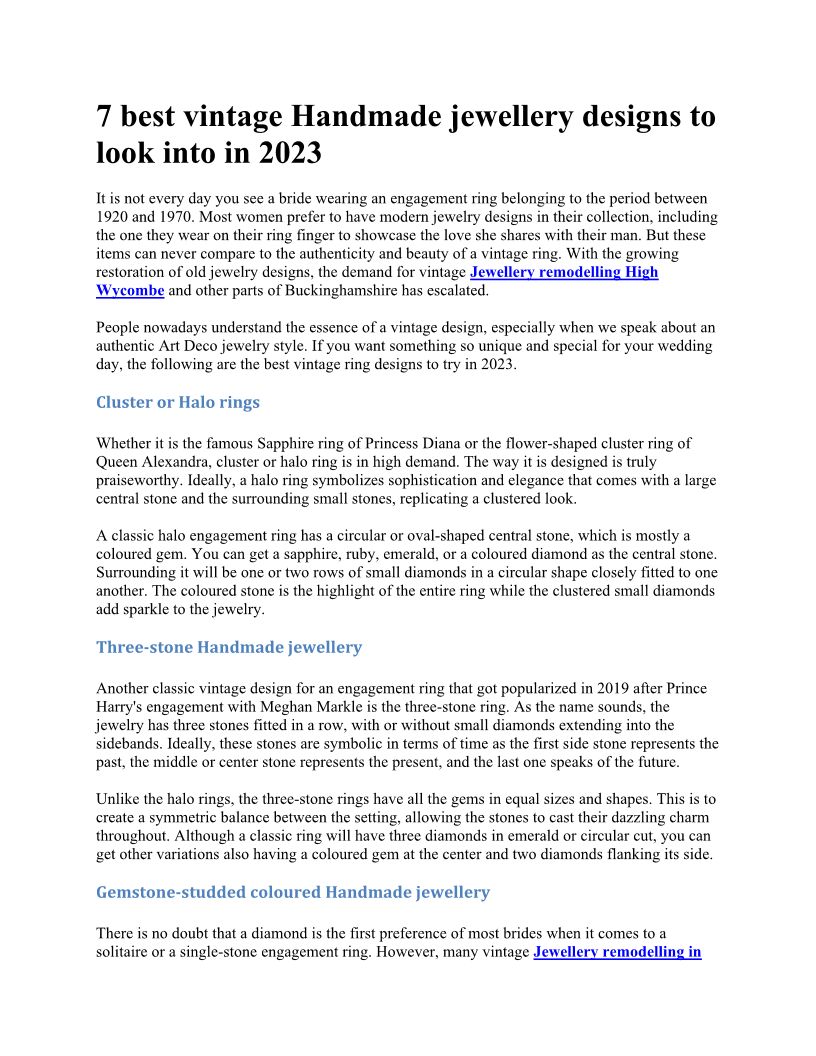 7 best vintage Handmade jewellery designs to look into in 2023

It is not every day you see a bride wearing an engagement ring belonging to the period between 1920 and 1970. Most women prefer to have modern jewelry designs in their collection, including the one they wear on their ring finger to showcase the love she shares with their man. But these items can never compare to the authenticity and beauty of a vintage ring. With the growing restoration of old jewelry designs, the demand for vintage Jewellery remodelling High Wycombe and other parts of Buckinghamshire has escalated.

People nowadays understand the essence of a vintage design, especially when we speak about an authentic Art Deco jewelry style. If you want something so unique and special for your wedding day, the following are the best vintage ring designs to try in 2023.

Cluster or Halo rings

Whether it is the famous Sapphire ring of Princess Diana or the flower-shaped cluster ring of Queen Alexandra, cluster or halo ring is in high demand. The way it is designed is truly praiseworthy. Ideally, a halo ring symbolizes sophistication and elegance that comes with a large central stone and the surrounding small stones, replicating a clustered look.

A classic halo engagement ring has a circular or oval-shaped central stone, which is mostly a coloured gem. You can get a sapphire, ruby, emerald, or a coloured diamond as the central stone. Surrounding it will be one or two rows of small diamonds in a circular shape closely fitted to one another. The coloured stone is the highlight of the entire ring while the clustered small diamonds add sparkle to the jewelry.

Three-stone Handmade jewellery

Another classic vintage design for an engagement ring that got popularized in 2019 after Prince Harry's engagement with Meghan Markle is the three-stone ring. As the name sounds, the jewelry has three stones fitted in a row, with or without small diamonds extending into the sidebands. Ideally, these stones are symbolic in terms of time as the first side stone represents the past, the middle or center stone represents the present, and the last one speaks of the future.

Unlike the halo rings, the three-stone rings have all the gems in equal sizes and shapes. This is to create a symmetric balance between the setting, allowing the stones to cast their dazzling charm throughout. Although a classic ring will have three diamonds in emerald or circular cut, you can get other variations also having a coloured gem at the center and two diamonds flanking its side.

Gemstone-studded coloured Handmade jewellery

There is no doubt that a diamond is the first preference of most brides when it comes to a solitaire or a single-stone engagement ring. However, many vintage Jewellery remodelling in